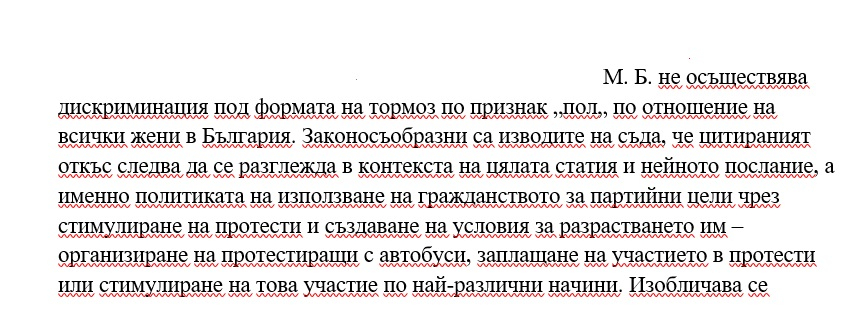 М. Б. не осъществява дискриминация под формата на тормоз по признак ,,пол,, по отношение на всички жени в България. Законосъобразни са изводите на съда, че цитираният откъс следва да се разглежда в контекста на цялата статия и нейното послание, а именно политиката на използване на гражданството за партийни цели чрез стимулиране на протести и създаване на условия за разрастването им – организиране на протестиращи с автобуси, заплащане на участието в протести или стимулиране на това участие по най-различни начини. Изобличава се